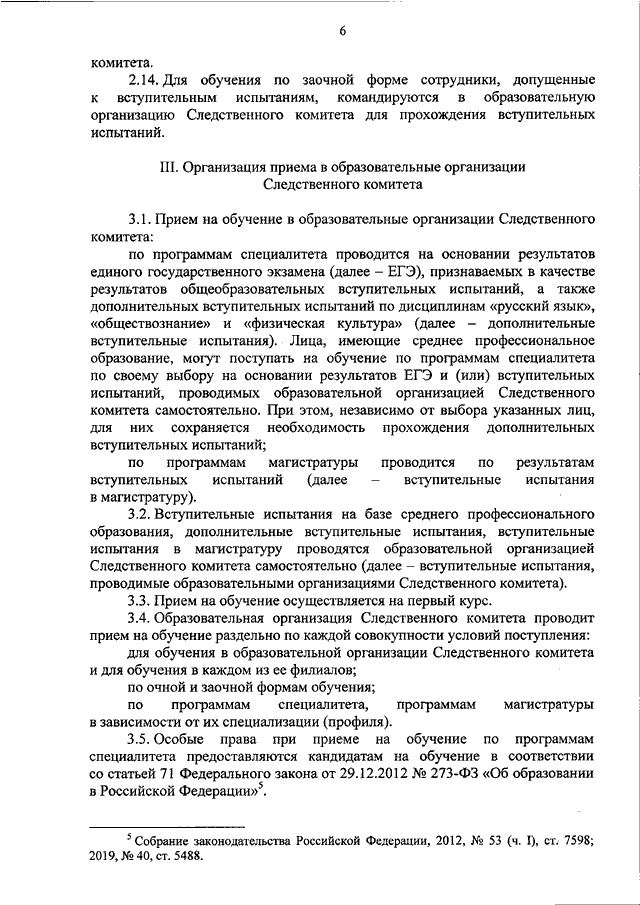 6

комитета.

2.14. Для обучения по заочной форме сотрудники, допущенные к вступительным испытаниям, командируются в образовательную организацию Следственного комитета для прохождения вступительных испытаний.

III. Организация приема в образовательные организации Следственного комитета

3.1. Прием на обучение в образовательные организации Следственного комитета:

по программам специалитета проводится на основании результатов единого государственного экзамена (далее – ЕГЭ), признаваемых в качестве результатов общеобразовательных вступительных испытаний, а также дополнительных вступительных испытаний по дисциплинам «русский язык», «обществознание» и «физическая культура» (далее – дополнительные вступительные испытания). Лица, имеющие среднее профессиональное образование, могут поступать на обучение по программам специалитета по своему выбору на основании результатов ЕГЭ и (или) вступительных испытаний, проводимых образовательной организацией Следственного комитета самостоятельно. При этом, независимо от выбора указанных лиц, для них сохраняется необходимость прохождения дополнительных вступительных испытаний;

по программам магистратуры проводится по результатам вступительных испытаний (далее – вступительные испытания в магистратуру).

3.2. Вступительные испытания на базе среднего профессионального образования, дополнительные вступительные испытания, вступительные испытания в магистратуру проводятся образовательной организацией Следственного комитета самостоятельно (далее – вступительные испытания, проводимые образовательными организациями Следственного комитета).

3.3. Прием на обучение осуществляется на первый курс.

3.4. Образовательная организация Следственного комитета проводит прием на обучение раздельно по каждой совокупности условий поступления:

для обучения в образовательной организации Следственного комитета и для обучения в каждом из ее филиалов;

по очной и заочной формам обучения;

по программам специалитета, программам магистратуры в зависимости от их специализации (профиля).

3.5. Особые права при приеме на обучение по программам специалитета предоставляются кандидатам на обучение в соответствии со статьей 71 Федерального закона от 29.12.2012 № 273-ФЗ «Об образовании в Российской Федерации»$^5$.

$^5$ Собрание законодательства Российской Федерации, 2012, № 53 (ч. I), ст. 7598; 2019, № 40, ст. 5488.